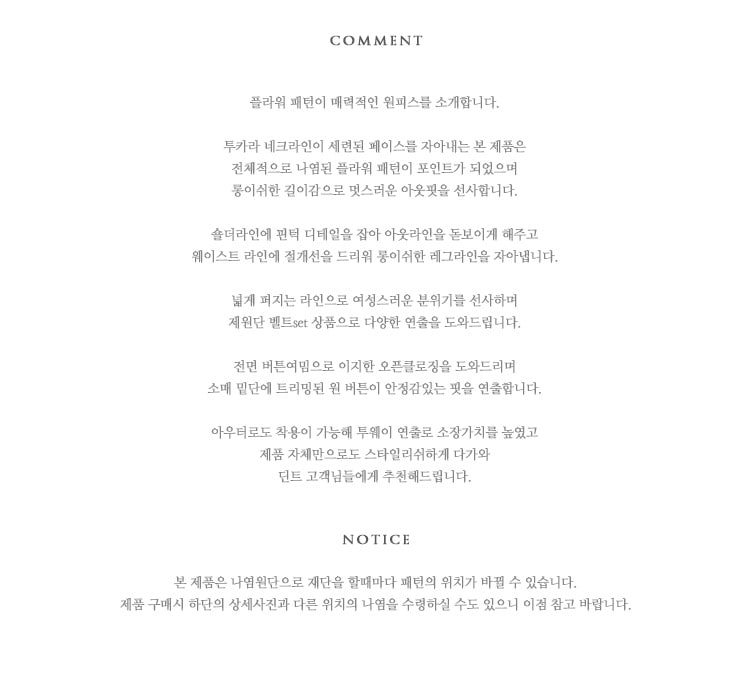 COMMENT

플라워 패턴이 매력적인 원피스를 소개합니다.

투카라 네크라인이 세련된 페이스를 자아내는 본 제품은 전체적으로 나염된 플라워 패턴이 포인트가 되었으며 롱이쉬한 길이감으로 멋스러운 아웃핏을 선사합니다.

숄더라인에 핀턱 디테일을 잡아 아웃라인을 돋보이게 해주고 웨이스트 라인에 절개선을 드리워 롱이쉬한 레그라인을 자아냅니다.

넓게 퍼지는 라인으로 여성스러운 분위기를 선사하며 제원단 벨트set 상품으로 다양한 연출을 도와드립니다.

전면 버튼여밈으로 이지한 오픈클로징을 도와드리며 소매 밑단에 트리밍된 원 버튼이 안정감있는 핏을 연출합니다.

아우터로도 착용이 가능해 투웨이 연출로 소장가치를 높였고 제품 자체만으로도 스타일리쉬하게 다가와 딘트 고객님들에게 추천해드립니다.

NOTICE

본 제품은 나염원단으로 재단을 할때마다 패턴의 위치가 바뀔 수 있습니다.
제품 구매시 하단의 상세사진과 다른 위치의 나염을 수령하실 수도 있으니 이점 참고 바랍니다.